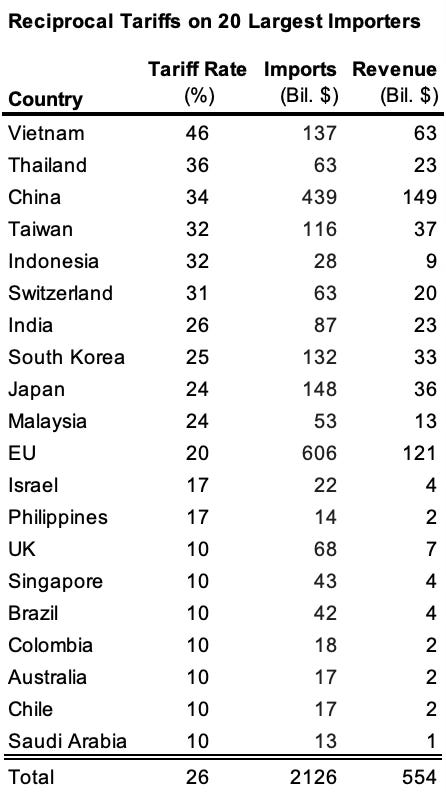 Reciprocal Tariffs on 20 Largest Importers

| Country | Tariff Rate (%) | Imports (Bil. $) | Revenue (Bil. $) |
|---|---|---|---|
| Vietnam | 46 | 137 | 63 |
| Thailand | 36 | 63 | 23 |
| China | 34 | 439 | 149 |
| Taiwan | 32 | 116 | 37 |
| Indonesia | 32 | 28 | 9 |
| Switzerland | 31 | 63 | 20 |
| India | 26 | 87 | 23 |
| South Korea | 25 | 132 | 33 |
| Japan | 24 | 148 | 36 |
| Malaysia | 24 | 53 | 13 |
| EU | 20 | 606 | 121 |
| Israel | 17 | 22 | 4 |
| Philippines | 17 | 14 | 2 |
| UK | 10 | 68 | 7 |
| Singapore | 10 | 43 | 4 |
| Brazil | 10 | 42 | 4 |
| Colombia | 10 | 18 | 2 |
| Australia | 10 | 17 | 2 |
| Chile | 10 | 17 | 2 |
| Saudi Arabia | 10 | 13 | 1 |
| Total | 26 | 2126 | 554 |